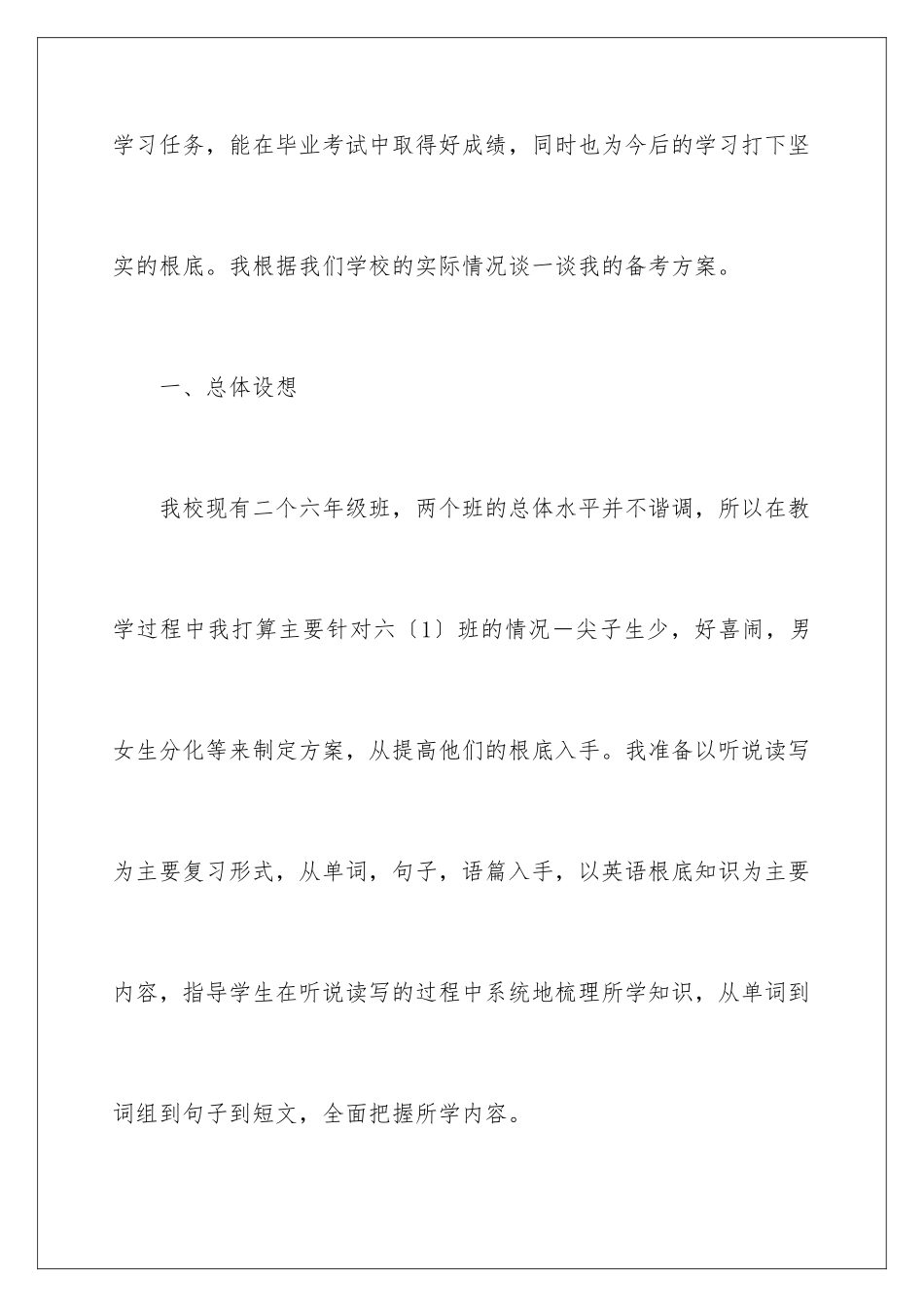 学习任务，能在毕业考试中取得好成绩，同时也为今后的学习打下坚实的根底。我根据我们学校的实际情况谈一谈我的备考方案。

一、总体设想

我校现有二个六年级班，两个班的总体水平并不谐调，所以在教学过程中我打算主要针对六〔1〕班的情况一尖子生少，好喜闹，男女生分化等来制定方案，从提高他们的根底入手。我准备以听说读写为主要复习形式，从单词，句子，语篇入手，以英语根底知识为主要内容，指导学生在听说读写的过程中系统地梳理所学知识，从单词到词组到句子到短文，全面把握所学内容。